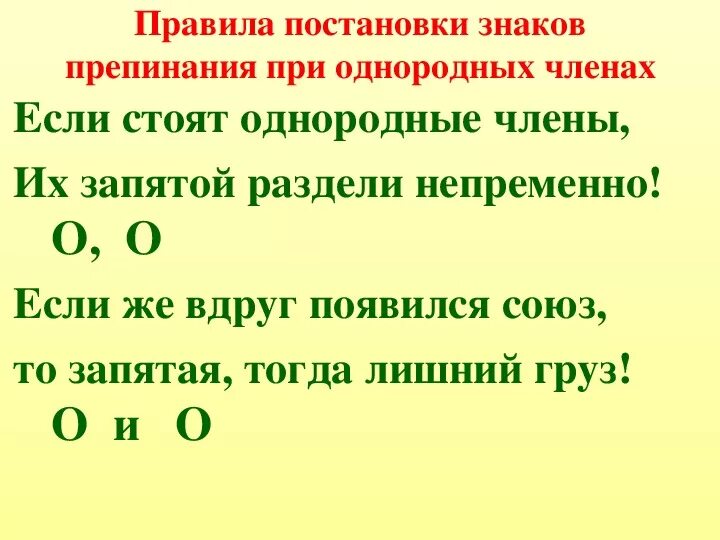 Правила постановки знаков препинания при однородных членах

Если стоят однородные члены,

Их запятой раздели непременно!

О, О

Если же вдруг появился союз,

то запятая, тогда лишний груз!

О и О